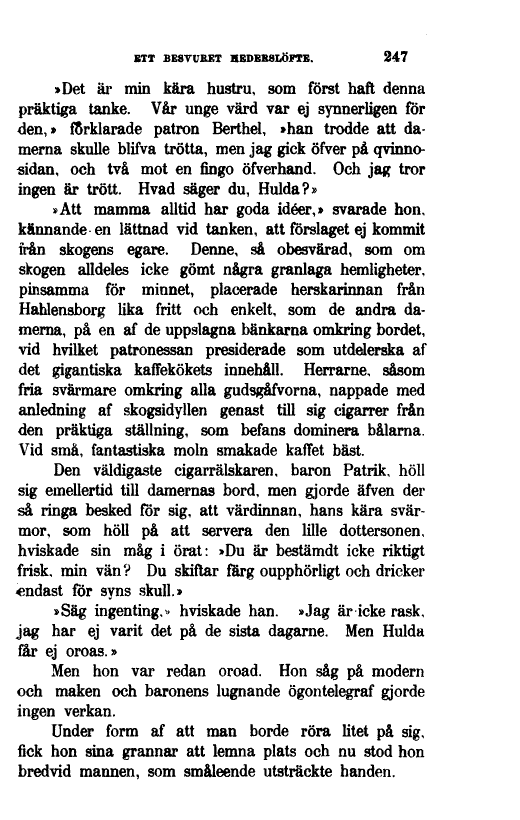 ETT BESVURET HEDERSLÖFTE. 247

»Det är min kära hustru, som först haft denna präktiga tanke. Vår unge värd var ej synnerligen för den,» förklarade patron Berthel, »han trodde att damerna skulle blifva trötta, men jag gick öfver på qvinnosidan, och två mot en fingo öfverhand. Och jag tror ingen är trött. Hvad säger du, Hulda?»

»Att mamma alltid har goda idéer,» svarade hon, kännande en lättnad vid tanken, att förslaget ej kommit från skogens egare. Denne, så obesvärad, som om skogen alldeles icke gömt några granlaga hemligheter, pinsamma för minnet, placerade herskarinnan från Hahlensborg lika fritt och enkelt, som de andra damerna, på en af de uppslagna bänkarna omkring bordet, vid hvilket patronessan presiderade som utdelerska af det gigantiska kaffekökets innehåll. Herrarne, såsom fria svärmare omkring alla gudsgåfvorna, nappade med anledning af skogsidyllen genast till sig cigarrer från den präktiga ställning, som befans dominera bålarna. Vid små, fantastiska moln smakade kaffet bäst.

Den väldigaste cigarrälskaren, baron Patrik, höll sig emellertid till damernas bord, men gjorde äfven der så ringa besked för sig, att värdinnan, hans kära svärmor, som höll på att servera den lille dottersonen, hviskade sin måg i örat: »Du är bestämdt icke riktigt frisk, min vän? Du skiftar färg oupphörligt och dricker endast för syns skull.»

»Säg ingenting,» hviskade han. »Jag är icke rask, jag har ej varit det på de sista dagarne. Men Hulda får ej oroas.»

Men hon var redan oroad. Hon såg på modern och maken och baronens lugnande ögontelegraf gjorde ingen verkan.

Under form af att man borde röra litet på sig, fick hon sina grannar att lemna plats och nu stod hon bredvid mannen, som småleende utsträckte handen.